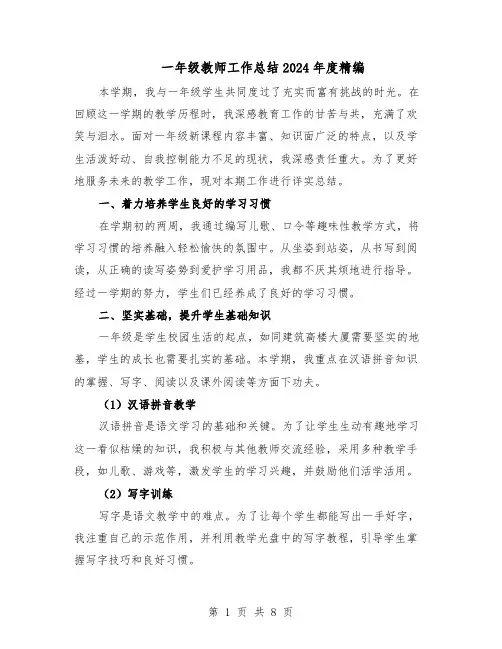 一年级教师工作总结2024年度精编

本学期，我与一年级学生共同度过了充实而富有挑战的时光。在回顾这一学期的教学历程时，我深感教育工作的甘苦与共，充满了欢笑与泪水。面对一年级新课程内容丰富、知识面广泛的特点，以及学生活泼好动、自我控制能力不足的现状，我深感责任重大。为了更好地服务未来的教学工作，现对本期工作进行详实总结。

一、着力培养学生良好的学习习惯

在学期初的两周，我通过编写儿歌、口令等趣味性教学方式，将学习习惯的培养融入轻松愉快的氛围中。从坐姿到站姿，从书写到阅读，从正确的读写姿势到爱护学习用品，我都不厌其烦地进行指导。经过一学期的努力，学生们已经养成了良好的学习习惯。

二、坚实基础，提升学生基础知识

一年级是学生校园生活的起点，如同建筑高楼大厦需要坚实的地基，学生的成长也需要扎实的基础。本学期，我重点在汉语拼音知识的掌握、写字、阅读以及课外阅读等方面下功夫。

（1）汉语拼音教学

汉语拼音是语文学习的基础和关键。为了让学生生动有趣地学习这一看似枯燥的知识，我积极与其他教师交流经验，采用多种教学手段，如儿歌、游戏等，激发学生的学习兴趣，并鼓励他们活学活用。

（2）写字训练

写字是语文教学中的难点。为了让每个学生都能写出一手好字，我注重自己的示范作用，并利用教学光盘中的写字教程，引导学生掌握写字技巧和良好习惯。

第 1 页 共 8 页